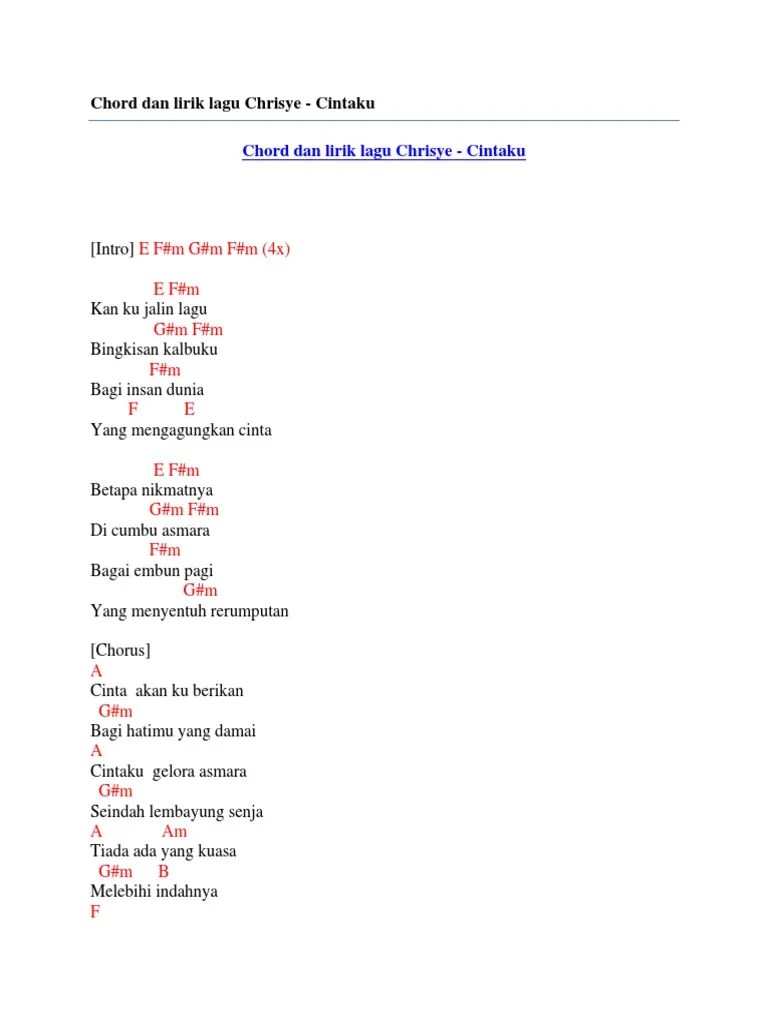 Chord dan lirik lagu Chrisye - Cintaku

Chord dan lirik lagu Chrisye - Cintaku

[Intro] E F#m G#m F#m (4x)

E F#m
Kan ku jalin lagu
G#m F#m
Bingkisan kalbuku
F#m
Bagi insan dunia
F E
Yang mengagungkan cinta

E F#m
Betapa nikmatnya
G#m F#m
Di cumbu asmara
F#m
Bagai embun pagi
G#m
Yang menyentuh rerumputan

[Chorus]
A
Cinta akan ku berikan
G#m
Bagi hatimu yang damai
A
Cintaku gelora asmara
G#m
Seindah lembayung senja
A Am
Tiada ada yang kuasa
G#m B
Melebihi indahnya
F